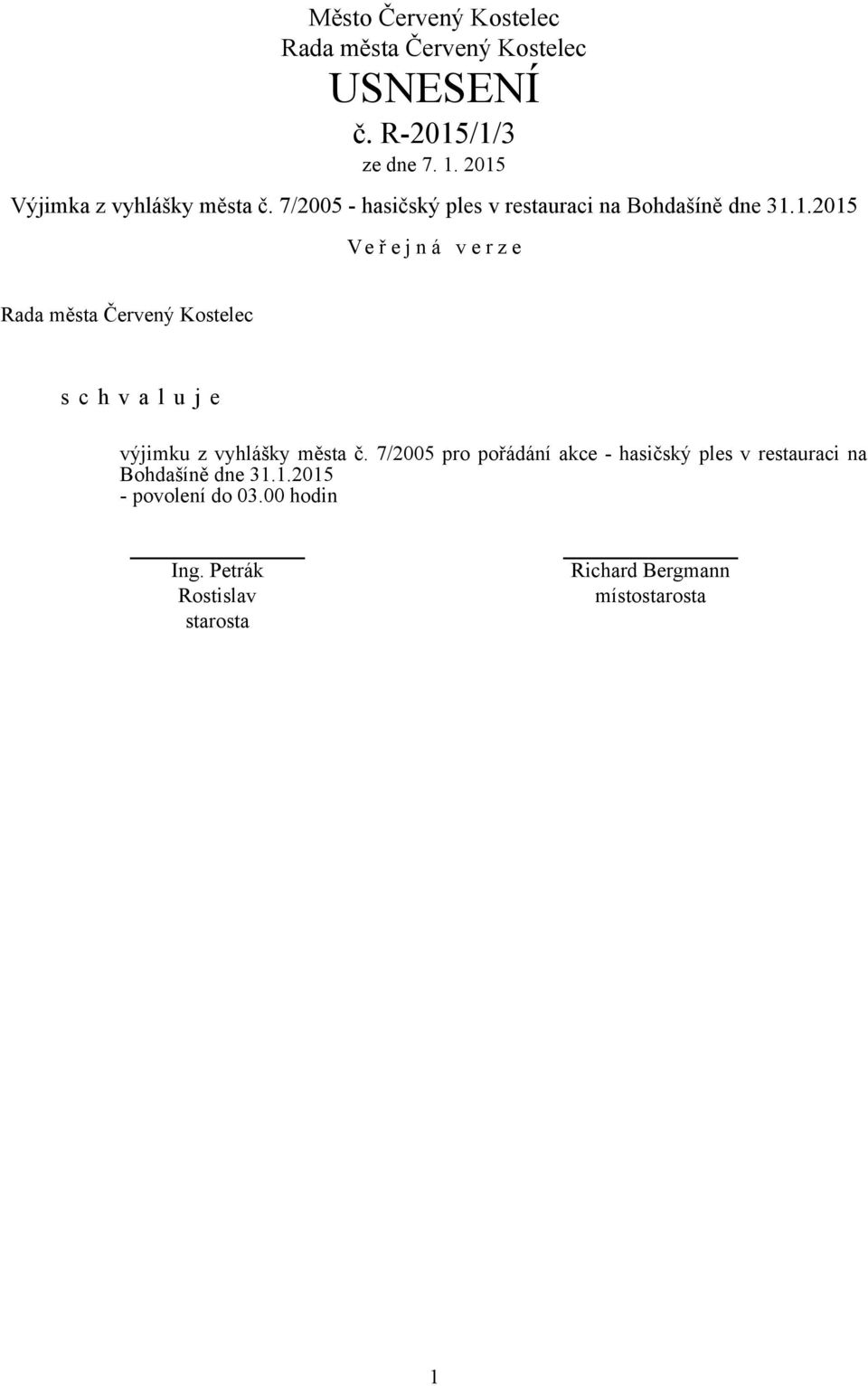 Město Červený Kostelec
Rada města Červený Kostelec
USNESENÍ
č. R-2015/1/3
ze dne 7. 1. 2015

Výjimka z vyhlášky města č. 7/2005 - hasičský ples v restauraci na Bohdašíně dne 31.1.2015

V e ř e j n á v e r z e

Rada města Červený Kostelec

s c h v a l u j e

výjimku z vyhlášky města č. 7/2005 pro pořádání akce - hasičský ples v restauraci na Bohdašíně dne 31.1.2015
- povolení do 03.00 hodin

Ing. Petrák Rostislav
starosta

Richard Bergmann
místostarosta

1